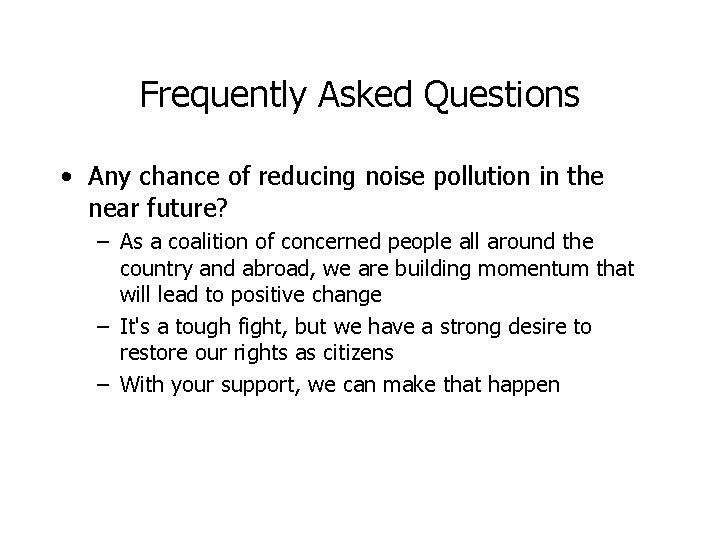 Frequently Asked Questions

• Any chance of reducing noise pollution in the near future?

– As a coalition of concerned people all around the country and abroad, we are building momentum that will lead to positive change

– It's a tough fight, but we have a strong desire to restore our rights as citizens

– With your support, we can make that happen